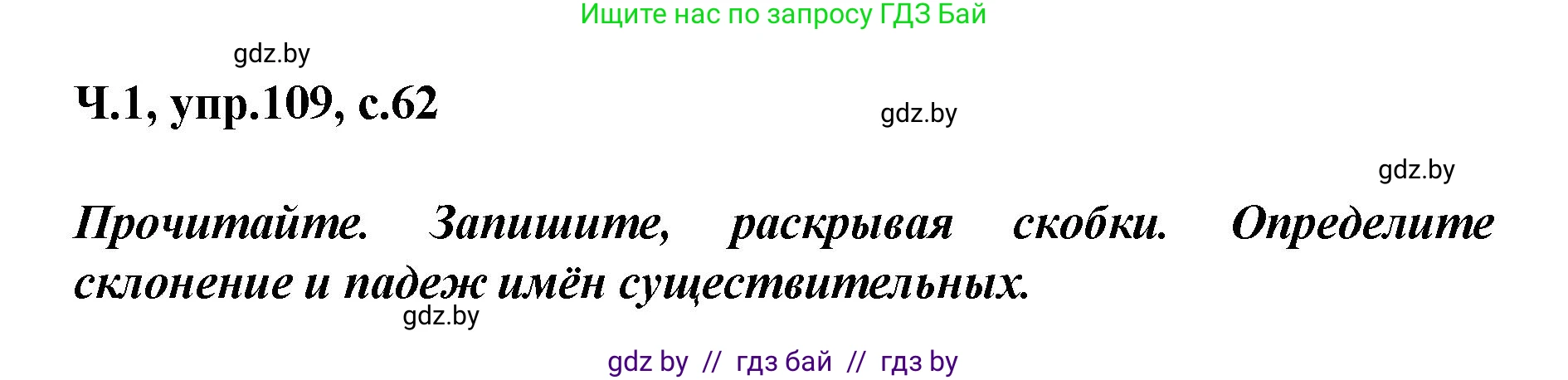 Ищите нас по запросу ГДЗ Бай

gdz.by

Ч.1, упр.109, с.62

gdz.by

gdz.by

Прочитайте. Запишите, раскрывая скобки. Определите склонение и падеж имён существительных.

gdz.by

gdz by // гдз бай // гдз by